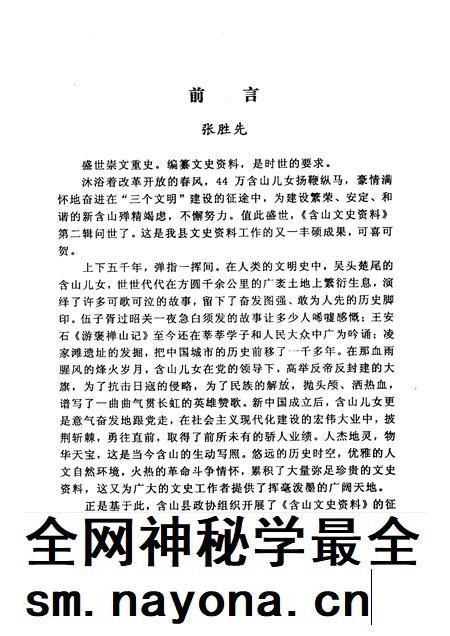 前言

张胜先

盛世崇文重史。编纂文史资料，是时世的要求。

沐浴着改革开放的春风，44万含山儿女扬鞭纵马，豪情满怀地奋进在“三个文明”建设的征途中，为建设繁荣、安定、和谐的新含山殚精竭虑，不懈努力。值此盛世，《含山文史资料》第二辑问世了。这是我县文史资料工作的又一丰硕成果，可喜可贺。

上下五千年，弹指一挥间。在人类的文明史中，吴头楚尾的含山儿女，世世代代在方圆千余公里的广袤土地上繁衍生息，演绎了许多可歌可泣的故事，留下了奋发图强、敢为人先的历史脚印。伍子胥过昭关一夜急白须发的故事让多少人唏嘘感慨；王安石《游褒禅山记》至今还在莘莘学子和人民大众中广为吟诵；凌家滩遗址的发掘，把中国城市的历史前移了一千多年。在那血雨腥风的烽火岁月，含山儿女在党的领导下，高举反帝反封建的大旗，为了抗击日寇的侵略，为了民族的解放，抛头颅、洒热血，谱写了一曲曲气贯长虹的英雄赞歌。新中国成立后，含山儿女更是意气奋发地跟党走，在社会主义现代化建设的宏伟大业中，披荆斩棘，勇往直前，取得了前所未有的骄人业绩。人杰地灵，物华天宝，这是当今含山的生动写照。悠远的历史时空，优雅的人文自然环境，火热的革命斗争情怀，累积了大量弥足珍贵的文史资料，这又为广大的文史工作者提供了挥毫泼墨的广阔天地。

正是基于此，含山县政协组织开展了《含山文史资料》的征

全网神秘学最全
sm.nayona.cn